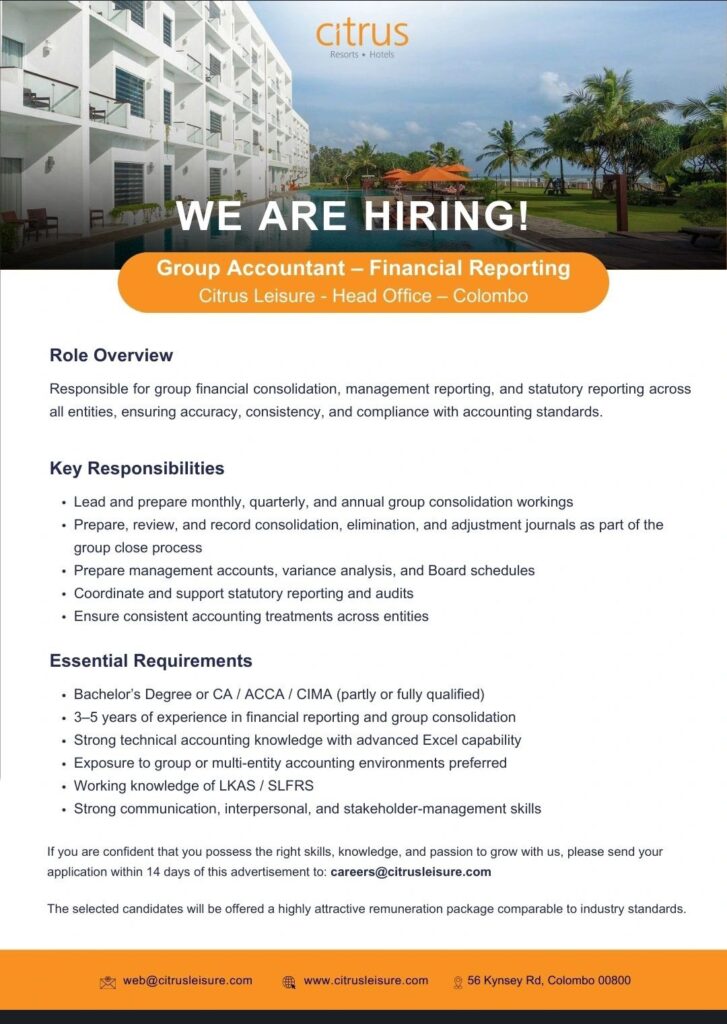 citrus
Resorts • Hotels

WE ARE HIRING!

Group Accountant – Financial Reporting
Citrus Leisure - Head Office – Colombo

Role Overview

Responsible for group financial consolidation, management reporting, and statutory reporting across all entities, ensuring accuracy, consistency, and compliance with accounting standards.

Key Responsibilities

• Lead and prepare monthly, quarterly, and annual group consolidation workings
• Prepare, review, and record consolidation, elimination, and adjustment journals as part of the group close process
• Prepare management accounts, variance analysis, and Board schedules
• Coordinate and support statutory reporting and audits
• Ensure consistent accounting treatments across entities

Essential Requirements

• Bachelor's Degree or CA / ACCA / CIMA (partly or fully qualified)
• 3–5 years of experience in financial reporting and group consolidation
• Strong technical accounting knowledge with advanced Excel capability
• Exposure to group or multi-entity accounting environments preferred
• Working knowledge of LKAS / SLFRS
• Strong communication, interpersonal, and stakeholder-management skills

If you are confident that you possess the right skills, knowledge, and passion to grow with us, please send your application within 14 days of this advertisement to: careers@citrusleisure.com

The selected candidates will be offered a highly attractive remuneration package comparable to industry standards.

web@citrusleisure.com www.citrusleisure.com 56 Kynsey Rd, Colombo 00800